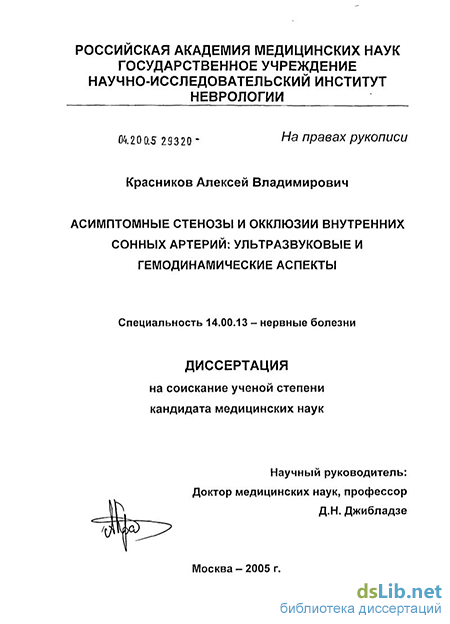 РОССИЙСКАЯ АКАДЕМИЯ МЕДИЦИНСКИХ НАУК
ГОСУДАРСТВЕННОЕ УЧРЕЖДЕНИЕ
НАУЧНО-ИССЛЕДОВАТЕЛЬСКИЙ ИНСТИТУТ
НЕВРОЛОГИИ

04.2005 29320 -

На правах рукописи

Красников Алексей Владимирович

АСИМПТОМНЫЕ СТЕНОЗЫ И ОККЛЮЗИИ ВНУТРЕННИХ СОННЫХ АРТЕРИЙ: УЛЬТРАЗВУКОВЫЕ И ГЕМОДИНАМИЧЕСКИЕ АСПЕКТЫ

Специальность 14.00.13 – нервные болезни

ДИССЕРТАЦИЯ
на соискание ученой степени
кандидата медицинских наук

Научный руководитель:
Доктор медицинских наук, профессор
Д.Н. Джибладзе

Москва – 2005 г.

dsLib.net
библиотека диссертаций